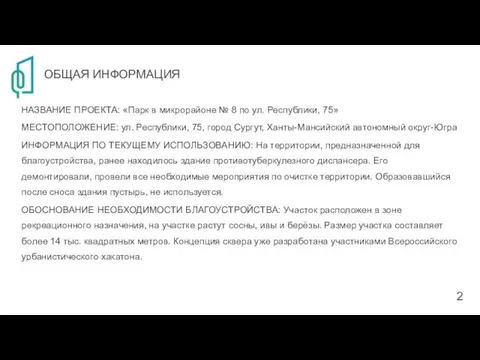 ОБЩАЯ ИНФОРМАЦИЯ

НАЗВАНИЕ ПРОЕКТА: «Парк в микрорайоне № 8 по ул. Республики, 75»

МЕСТОПОЛОЖЕНИЕ: ул. Республики, 75, город Сургут, Ханты-Мансийский автономный округ-Югра

ИНФОРМАЦИЯ ПО ТЕКУЩЕМУ ИСПОЛЬЗОВАНИЮ: На территории, предназначенной для благоустройства, ранее находилось здание противотуберкулезного диспансера. Его демонтировали, провели все необходимые мероприятия по очистке территории. Образовавшийся после сноса здания пустырь, не используется.

ОБОСНОВАНИЕ НЕОБХОДИМОСТИ БЛАГОУСТРОЙСТВА: Участок расположен в зоне рекреационного назначения, на участке растут сосны, ивы и берёзы. Размер участка составляет более 14 тыс. квадратных метров. Концепция сквера уже разработана участниками Всероссийского урбанистического хакатона.

2